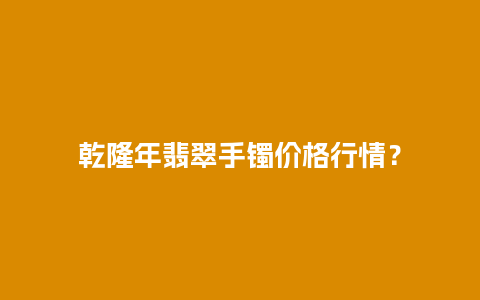 乾隆年翡翠手镯价格行情？